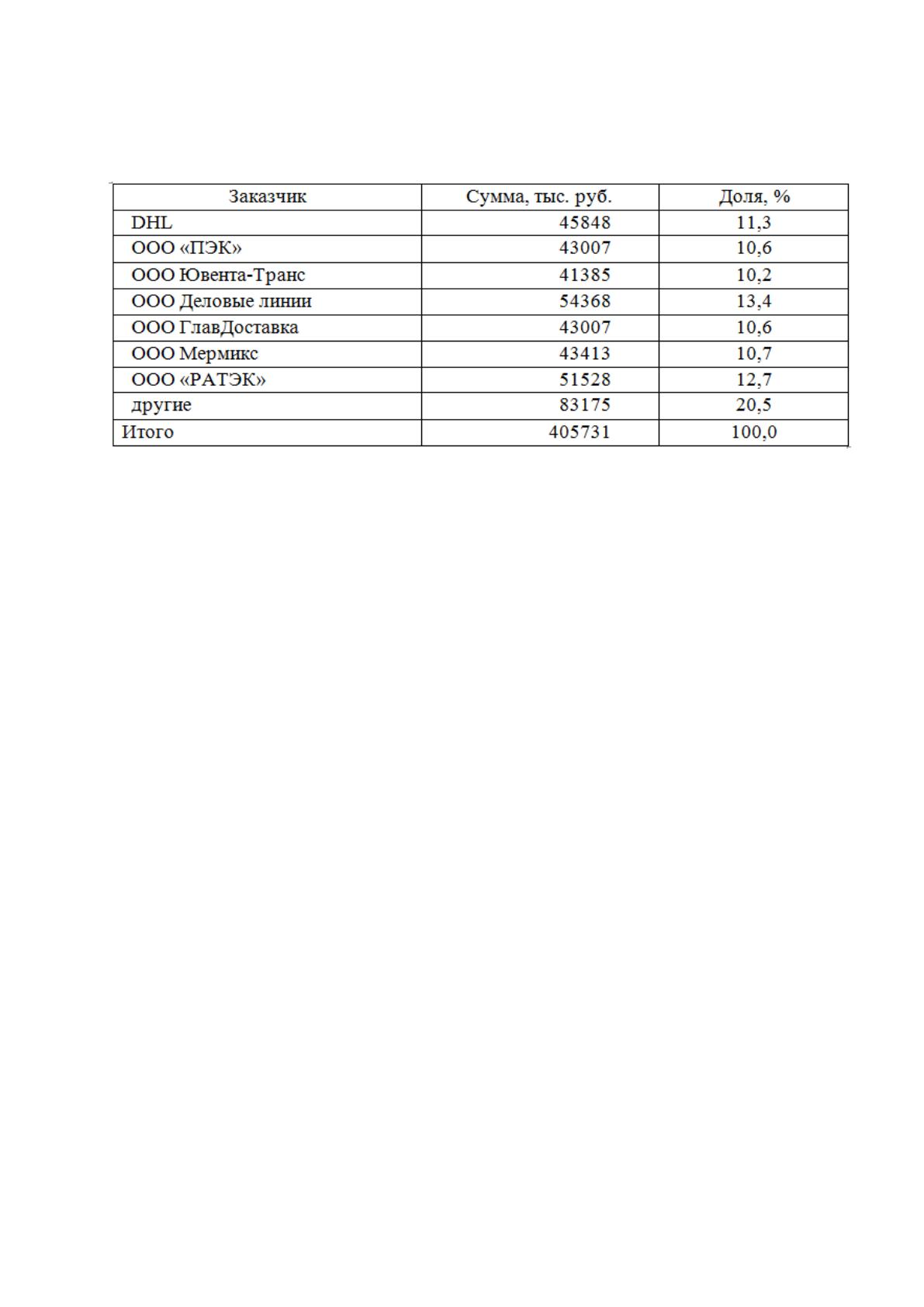 | Заказчик | Сумма, тыс. руб. | Доля, % |
|---|---|---|
| DHL | 45848 | 11,3 |
| ООО «ПЭК» | 43007 | 10,6 |
| ООО Ювента-Транс | 41385 | 10,2 |
| ООО Деловые линии | 54368 | 13,4 |
| ООО ГлавДоставка | 43007 | 10,6 |
| ООО Мермикс | 43413 | 10,7 |
| ООО «РАТЭК» | 51528 | 12,7 |
| другие | 83175 | 20,5 |
| Итого | 405731 | 100,0 |